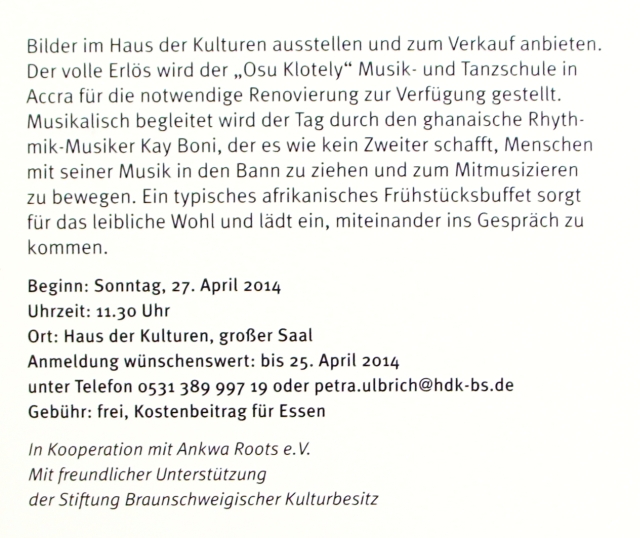 Bilder im Haus der Kulturen ausstellen und zum Verkauf anbieten. Der volle Erlös wird der „Osu Klotely“ Musik- und Tanzschule in Accra für die notwendige Renovierung zur Verfügung gestellt. Musikalisch begleitet wird der Tag durch den ghanaische Rhythmik-Musiker Kay Boni, der es wie kein Zweiter schafft, Menschen mit seiner Musik in den Bann zu ziehen und zum Mitmusizieren zu bewegen. Ein typisches afrikanisches Frühstücksbuffet sorgt für das leibliche Wohl und lädt ein, miteinander ins Gespräch zu kommen.

Beginn: Sonntag, 27. April 2014
Uhrzeit: 11.30 Uhr
Ort: Haus der Kulturen, großer Saal
Anmeldung wünschenswert: bis 25. April 2014
unter Telefon 0531 389 997 19 oder petra.ulbrich@hdk-bs.de
Gebühr: frei, Kostenbeitrag für Essen

In Kooperation mit Ankwa Roots e.V.
Mit freundlicher Unterstützung
der Stiftung Braunschweigischer Kulturbesitz